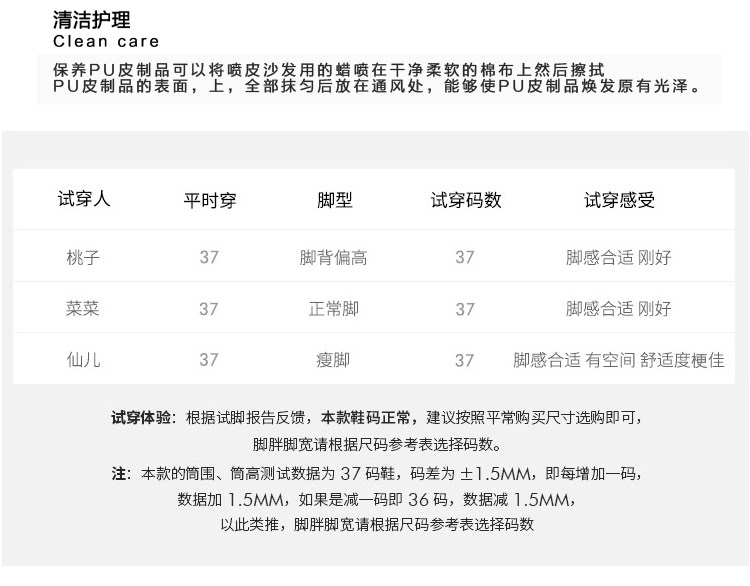 清洁护理
Clean care

保养PU皮制品可以将喷皮沙发用的蜡喷在干净柔软的棉布上然后擦拭PU皮制品的表面，上，全部抹匀后放在通风处，能够使PU皮制品焕发原有光泽。

| 试穿人 | 平时穿 | 脚型 | 试穿码数 | 试穿感受 |
|---|---|---|---|---|
| 桃子 | 37 | 脚背偏高 | 37 | 脚感合适 刚好 |
| 菜菜 | 37 | 正常脚 | 37 | 脚感合适 刚好 |
| 仙儿 | 37 | 瘦脚 | 37 | 脚感合适 有空间 舒适度梗佳 |

试穿体验：根据试脚报告反馈，本款鞋码正常，建议按照平常购买尺寸选购即可，脚胖脚宽请根据尺码参考表选择码数。

注：本款的筒围、筒高测试数据为 37 码鞋，码差为 ±1.5MM，即每增加一码，数据加 1.5MM，如果是减一码即 36 码，数据减 1.5MM，以此类推，脚胖脚宽请根据尺码参考表选择码数